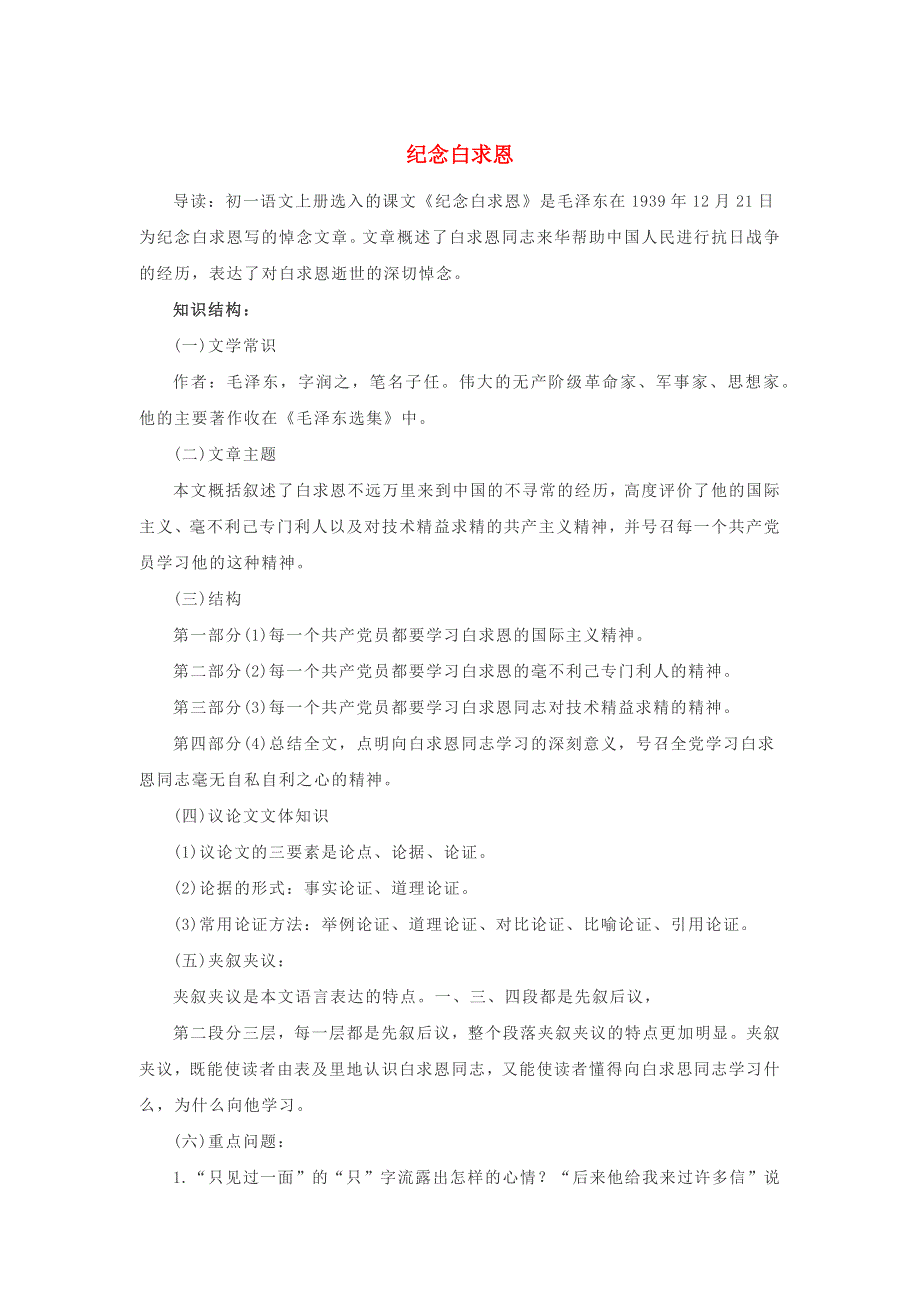 纪念白求恩

导读：初一语文上册选入的课文《纪念白求恩》是毛泽东在 1939 年 12 月 21 日为纪念白求恩写的悼念文章。文章概述了白求恩同志来华帮助中国人民进行抗日战争的经历，表达了对白求恩逝世的深切悼念。

知识结构：

(一)文学常识

作者：毛泽东，字润之，笔名子任。伟大的无产阶级革命家、军事家、思想家。他的主要著作收在《毛泽东选集》中。

(二)文章主题

本文概括叙述了白求恩不远万里来到中国的不寻常的经历，高度评价了他的国际主义、毫不利己专门利人以及对技术精益求精的共产主义精神，并号召每一个共产党员学习他的这种精神。

(三)结构

第一部分(1)每一个共产党员都要学习白求恩的国际主义精神。

第二部分(2)每一个共产党员都要学习白求恩的毫不利己专门利人的精神。

第三部分(3)每一个共产党员都要学习白求恩同志对技术精益求精的精神。

第四部分(4)总结全文，点明向白求恩同志学习的深刻意义，号召全党学习白求恩同志毫无自私自利之心的精神。

(四)议论文文体知识

(1)议论文的三要素是论点、论据、论证。

(2)论据的形式：事实论证、道理论证。

(3)常用论证方法：举例论证、道理论证、对比论证、比喻论证、引用论证。

(五)夹叙夹议：

夹叙夹议是本文语言表达的特点。一、三、四段都是先叙后议，

第二段分三层，每一层都是先叙后议，整个段落夹叙夹议的特点更加明显。夹叙夹议，既能使读者由表及里地认识白求恩同志，又能使读者懂得向白求恩同志学习什么，为什么向他学习。

(六)重点问题：

1.“只见过一面”的“只”字流露出怎样的心情？“后来他给我来过许多信”说